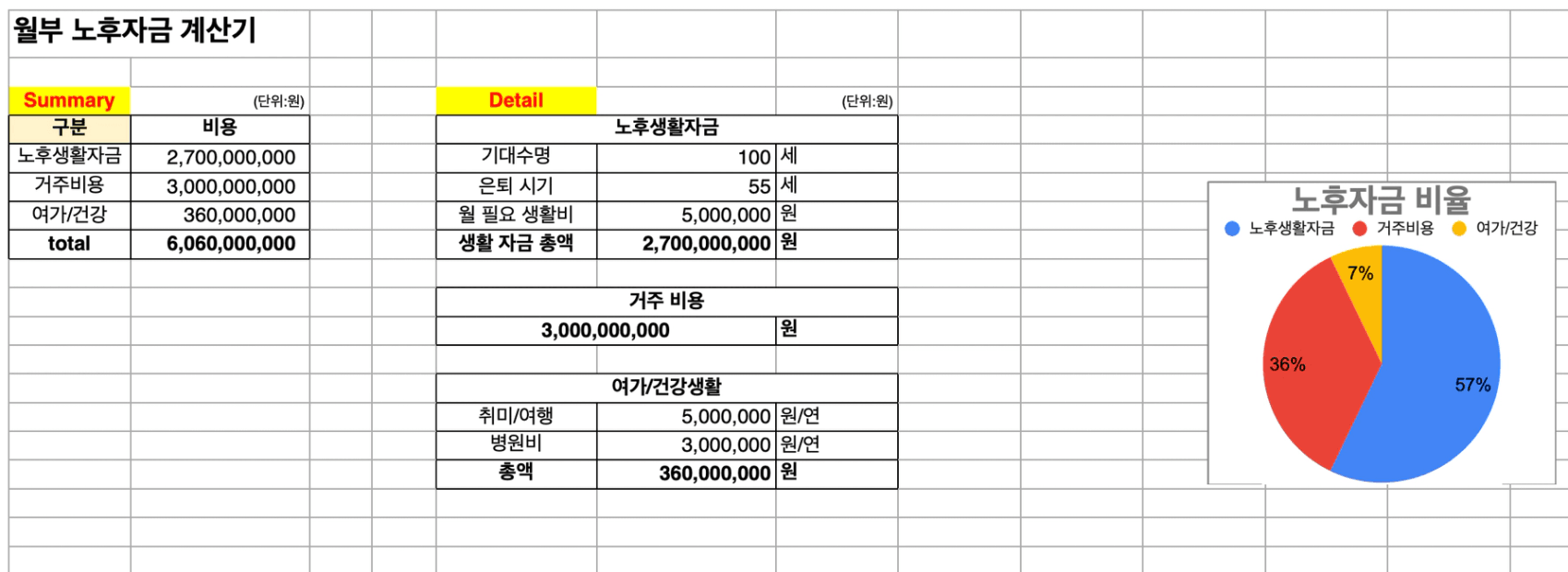 월부 노후자금 계산기

Summary (단위:원)

| 구분 | 비용 |
|---|---|
| 노후생활자금 | 2,700,000,000 |
| 거주비용 | 3,000,000,000 |
| 여가/건강 | 360,000,000 |
| total | 6,060,000,000 |

Detail (단위:원)

| 노후생활자금 | | |
|---|---|---|
| 기대수명 | 100 | 세 |
| 은퇴 시기 | 55 | 세 |
| 월 필요 생활비 | 5,000,000 | 원 |
| 생활 자금 총액 | 2,700,000,000 | 원 |

| 거주 비용 | |
|---|---|
| 3,000,000,000 | 원 |

| 여가/건강생활 | | |
|---|---|---|
| 취미/여행 | 5,000,000 | 원/연 |
| 병원비 | 3,000,000 | 원/연 |
| 총액 | 360,000,000 | 원 |

노후자금 비율
노후생활자금 거주비용 여가/건강
7%
36%
57%